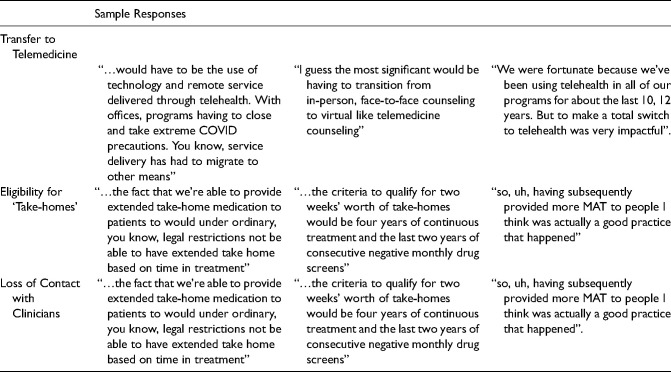 |  | Sample Responses |  |  |
|---|---|---|---|
| Transfer to Telemedicine | "…would have to be the use of technology and remote service delivered through telehealth. With offices, programs having to close and take extreme COVID precautions. You know, service delivery has had to migrate to other means" | "I guess the most significant would be having to transition from in-person, face-to-face counseling to virtual like telemedicine counseling" | "We were fortunate because we've been using telehealth in all of our programs for about the last 10, 12 years. But to make a total switch to telehealth was very impactful". |
| Eligibility for 'Take-homes' | "…the fact that we're able to provide extended take-home medication to patients to would under ordinary, you know, legal restrictions not be able to have extended take home based on time in treatment" | "…the criteria to qualify for two weeks' worth of take-homes would be four years of continuous treatment and the last two years of consecutive negative monthly drug screens" | "so, uh, having subsequently provided more MAT to people I think was actually a good practice that happened" |
| Loss of Contact with Clinicians | "…the fact that we're able to provide extended take-home medication to patients to would under ordinary, you know, legal restrictions not be able to have extended take home based on time in treatment" | "…the criteria to qualify for two weeks' worth of take-homes would be four years of continuous treatment and the last two years of consecutive negative monthly drug screens" | "so, uh, having subsequently provided more MAT to people I think was actually a good practice that happened". |